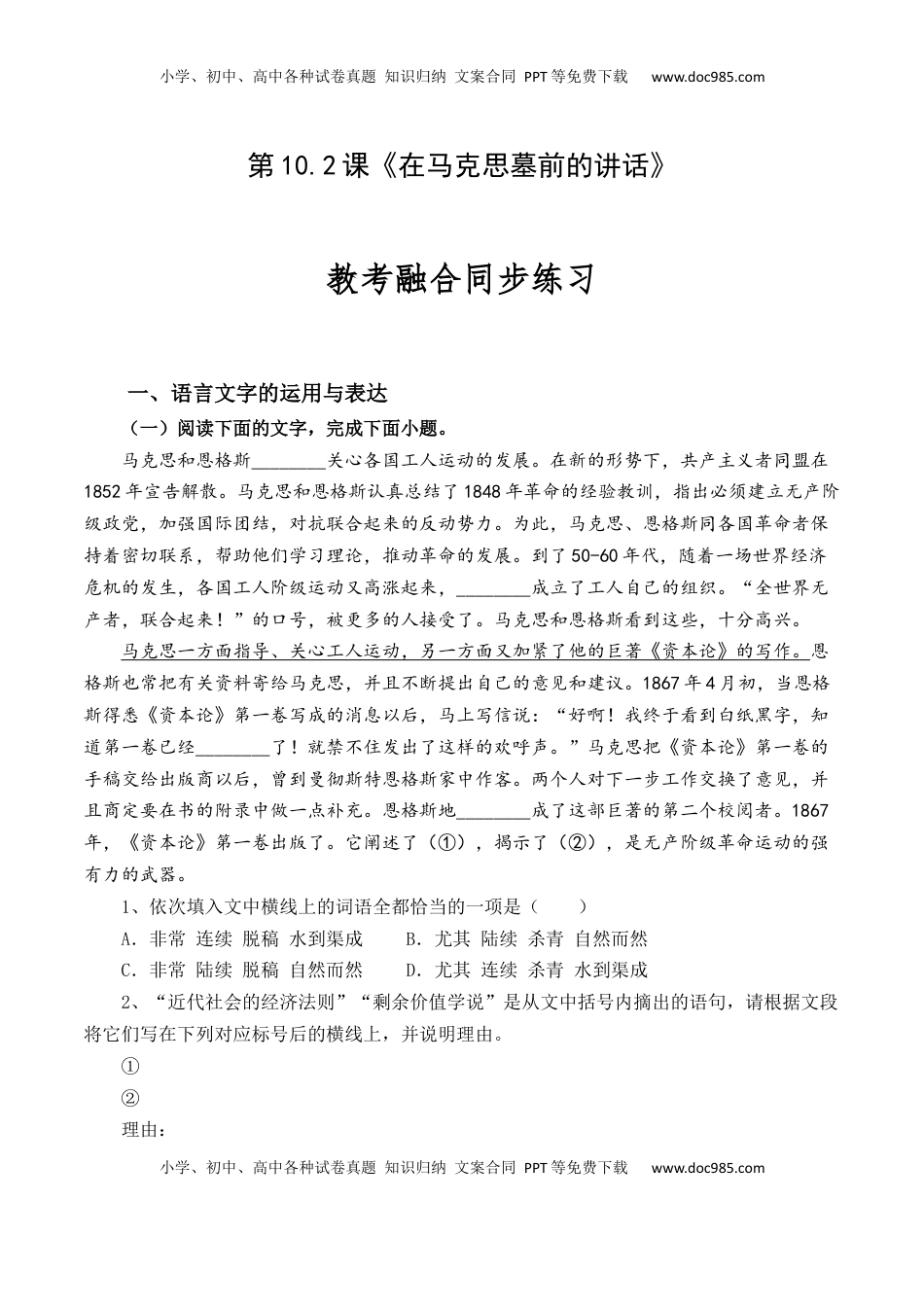 小学、初中、高中各种试卷真题 知识归纳 文案合同 PPT等免费下载 www.doc985.com

第10.2课《在马克思墓前的讲话》

教考融合同步练习

一、语言文字的运用与表达

（一）阅读下面的文字，完成下面小题。

马克思和恩格斯________关心各国工人运动的发展。在新的形势下，共产主义者同盟在1852年宣告解散。马克思和恩格斯认真总结了1848年革命的经验教训，指出必须建立无产阶级政党，加强国际团结，对抗联合起来的反动势力。为此，马克思、恩格斯同各国革命者保持着密切联系，帮助他们学习理论，推动革命的发展。到了50-60年代，随着一场世界经济危机的发生，各国工人阶级运动又高涨起来，________成立了工人自己的组织。“全世界无产者，联合起来！”的口号，被更多的人接受了。马克思和恩格斯看到这些，十分高兴。

马克思一方面指导、关心工人运动，另一方面又加紧了他的巨著《资本论》的写作。恩格斯也常把有关资料寄给马克思，并且不断提出自己的意见和建议。1867年4月初，当恩格斯得悉《资本论》第一卷写成的消息以后，马上写信说：“好啊！我终于看到白纸黑字，知道第一卷已经________了！就禁不住发出了这样的欢呼声。”马克思把《资本论》第一卷的手稿交给出版商以后，曾到曼彻斯特恩格斯家中作客。两个人对下一步工作交换了意见，并且商定要在书的附录中做一点补充。恩格斯地________成了这部巨著的第二个校阅者。1867年，《资本论》第一卷出版了。它阐述了（①），揭示了（②），是无产阶级革命运动的强有力的武器。

1、依次填入文中横线上的词语全都恰当的一项是（　　）

A．非常 连续 脱稿 水到渠成　　B．尤其 陆续 杀青 自然而然

C．非常 陆续 脱稿 自然而然　　D．尤其 连续 杀青 水到渠成

2、“近代社会的经济法则”“剩余价值学说”是从文中括号内摘出的语句，请根据文段将它们写在下列对应标号后的横线上，并说明理由。

①

②

理由：

小学、初中、高中各种试卷真题 知识归纳 文案合同 PPT等免费下载 www.doc985.com